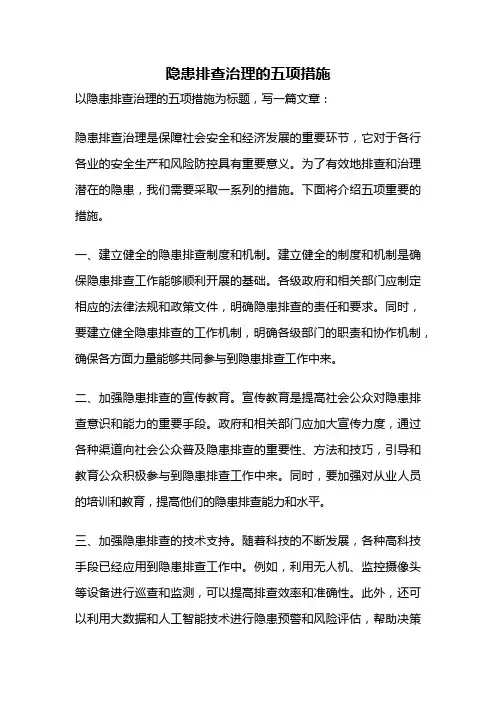 隐患排查治理的五项措施

以隐患排查治理的五项措施为标题，写一篇文章：

隐患排查治理是保障社会安全和经济发展的重要环节，它对于各行各业的安全生产和风险防控具有重要意义。为了有效地排查和治理潜在的隐患，我们需要采取一系列的措施。下面将介绍五项重要的措施。

一、建立健全的隐患排查制度和机制。建立健全的制度和机制是确保隐患排查工作能够顺利开展的基础。各级政府和相关部门应制定相应的法律法规和政策文件，明确隐患排查的责任和要求。同时，要建立健全隐患排查的工作机制，明确各级部门的职责和协作机制，确保各方面力量能够共同参与到隐患排查工作中来。

二、加强隐患排查的宣传教育。宣传教育是提高社会公众对隐患排查意识和能力的重要手段。政府和相关部门应加大宣传力度，通过各种渠道向社会公众普及隐患排查的重要性、方法和技巧，引导和教育公众积极参与到隐患排查工作中来。同时，要加强对从业人员的培训和教育，提高他们的隐患排查能力和水平。

三、加强隐患排查的技术支持。随着科技的不断发展，各种高科技手段已经应用到隐患排查工作中。例如，利用无人机、监控摄像头等设备进行巡查和监测，可以提高排查效率和准确性。此外，还可以利用大数据和人工智能技术进行隐患预警和风险评估，帮助决策